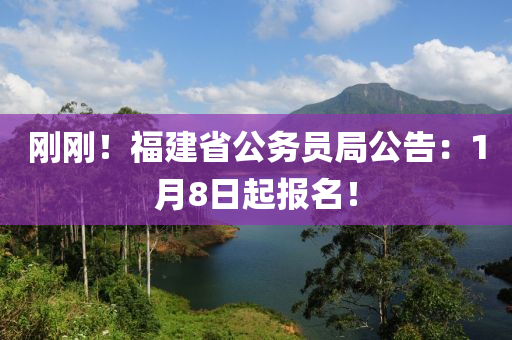 刚刚！福建省公务员局公告：1月8日起报名！